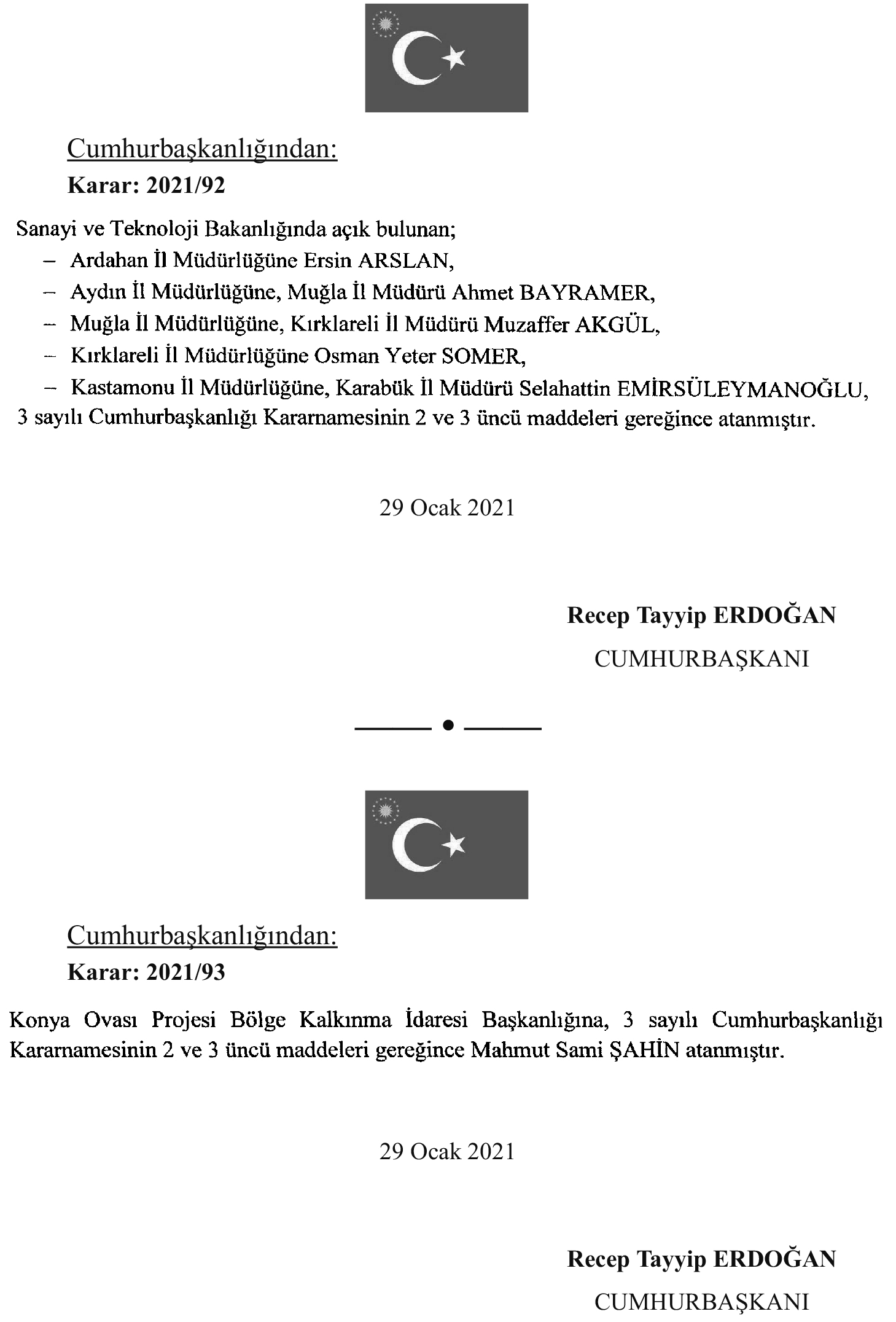 Cumhurbaşkanlığından:
Karar: 2021/92

Sanayi ve Teknoloji Bakanlığında açık bulunan;
– Ardahan İl Müdürlüğüne Ersin ARSLAN,
– Aydın İl Müdürlüğüne, Muğla İl Müdürü Ahmet BAYRAMER,
– Muğla İl Müdürlüğüne, Kırklareli İl Müdürü Muzaffer AKGÜL,
– Kırklareli İl Müdürlüğüne Osman Yeter SOMER,
– Kastamonu İl Müdürlüğüne, Karabük İl Müdürü Selahattin EMİRSÜLEYMANOĞLU,
3 sayılı Cumhurbaşkanlığı Kararnamesinin 2 ve 3 üncü maddeleri gereğince atanmıştır.

29 Ocak 2021

Recep Tayyip ERDOĞAN
CUMHURBAŞKANI

Cumhurbaşkanlığından:
Karar: 2021/93

Konya Ovası Projesi Bölge Kalkınma İdaresi Başkanlığına, 3 sayılı Cumhurbaşkanlığı Kararnamesinin 2 ve 3 üncü maddeleri gereğince Mahmut Sami ŞAHİN atanmıştır.

29 Ocak 2021

Recep Tayyip ERDOĞAN
CUMHURBAŞKANI